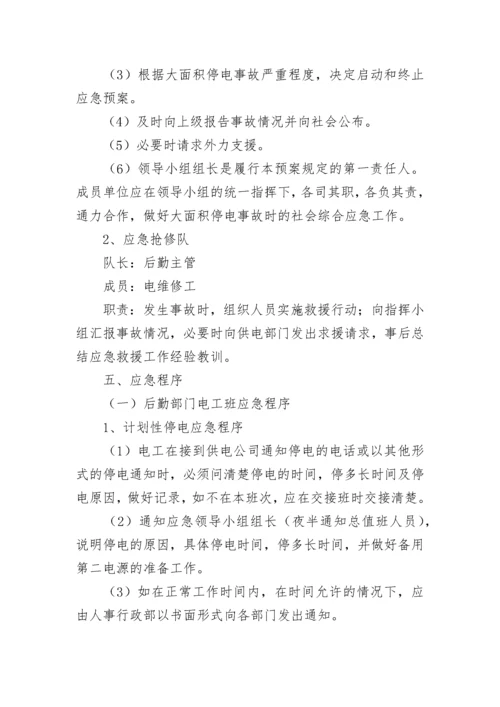 （3）根据大面积停电事故严重程度，决定启动和终止应急预案。

（4）及时向上级报告事故情况并向社会公布。

（5）必要时请求外力支援。

（6）领导小组组长是履行本预案规定的第一责任人。成员单位应在领导小组的统一指挥下，各司其职，各负其责，通力合作，做好大面积停电事故时的社会综合应急工作。

2、应急抢修队

队长：后勤主管

成员：电维修工

职责：发生事故时，组织人员实施救援行动；向指挥小组汇报事故情况，必要时向供电部门发出求援请求，事后总结应急救援工作经验教训。

五、应急程序

（一）后勤部门电工班应急程序

1、计划性停电应急程序

（1）电工在接到供电公司通知停电的电话或以其他形式的停电通知时，必须问清楚停电的时间，停多长时间及停电原因，做好记录，如不在本班次，应在交接班时交接清楚。

（2）通知应急领导小组组长（夜半通知总值班人员），说明停电的原因，具体停电时间，停多长时间，并做好备用第二电源的准备工作。

（3）如在正常工作时间内，在时间允许的情况下，应由人事行政部以书面形式向各部门发出通知。